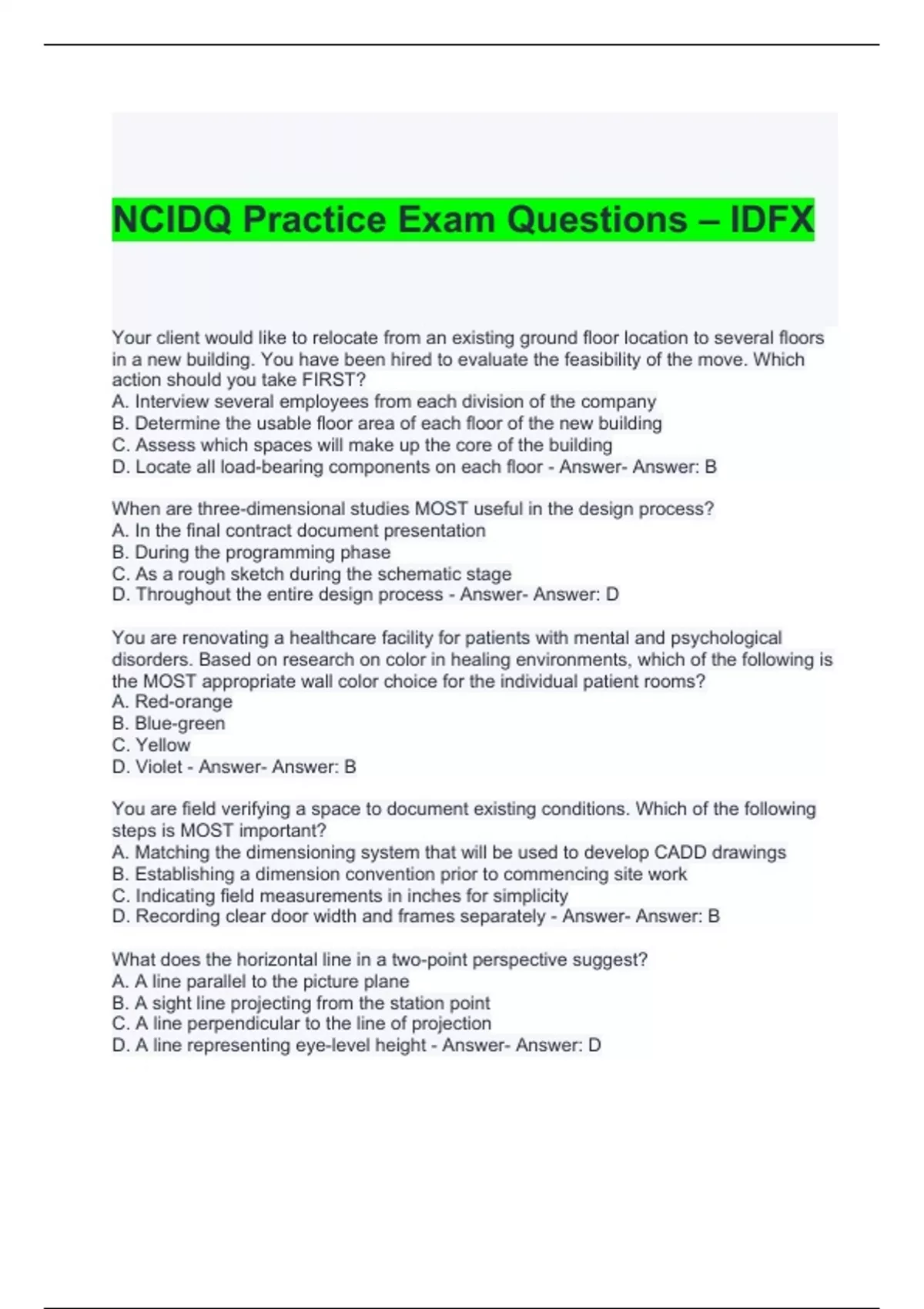 NCIDQ Practice Exam Questions – IDFX

Your client would like to relocate from an existing ground floor location to several floors in a new building. You have been hired to evaluate the feasibility of the move. Which action should you take FIRST?
A. Interview several employees from each division of the company
B. Determine the usable floor area of each floor of the new building
C. Assess which spaces will make up the core of the building
D. Locate all load-bearing components on each floor - Answer- Answer: B

When are three-dimensional studies MOST useful in the design process?
A. In the final contract document presentation
B. During the programming phase
C. As a rough sketch during the schematic stage
D. Throughout the entire design process - Answer- Answer: D

You are renovating a healthcare facility for patients with mental and psychological disorders. Based on research on color in healing environments, which of the following is the MOST appropriate wall color choice for the individual patient rooms?
A. Red-orange
B. Blue-green
C. Yellow
D. Violet - Answer- Answer: B

You are field verifying a space to document existing conditions. Which of the following steps is MOST important?
A. Matching the dimensioning system that will be used to develop CADD drawings
B. Establishing a dimension convention prior to commencing site work
C. Indicating field measurements in inches for simplicity
D. Recording clear door width and frames separately - Answer- Answer: B

What does the horizontal line in a two-point perspective suggest?
A. A line parallel to the picture plane
B. A sight line projecting from the station point
C. A line perpendicular to the line of projection
D. A line representing eye-level height - Answer- Answer: D